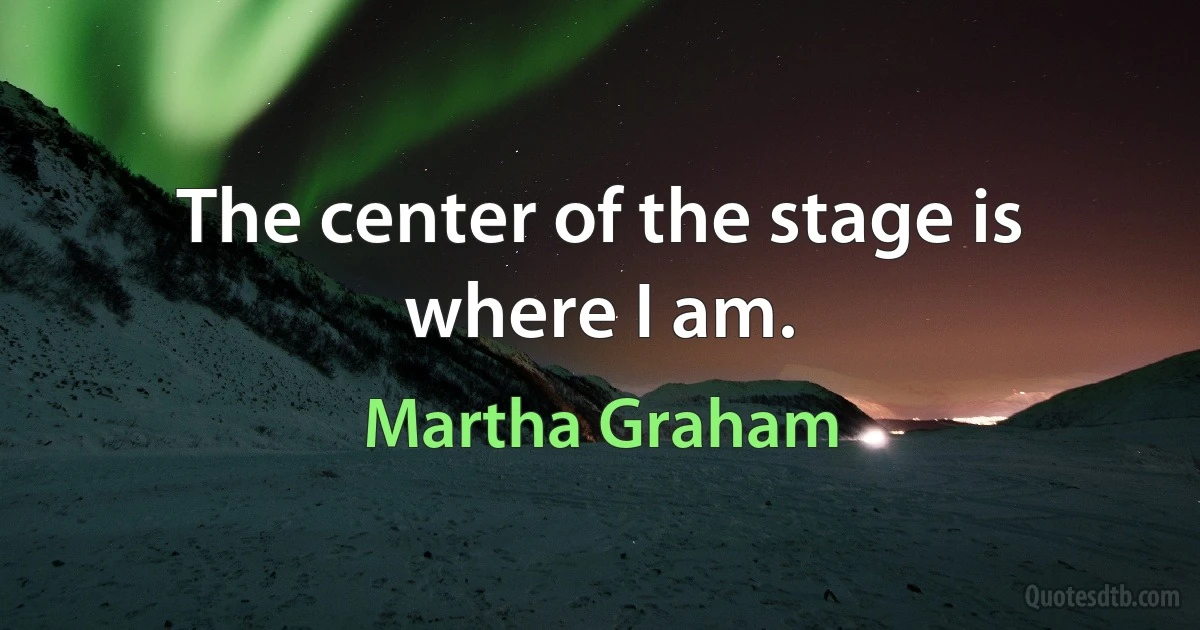 The center of the stage is where I am.

Martha Graham

Quotesdtb.com